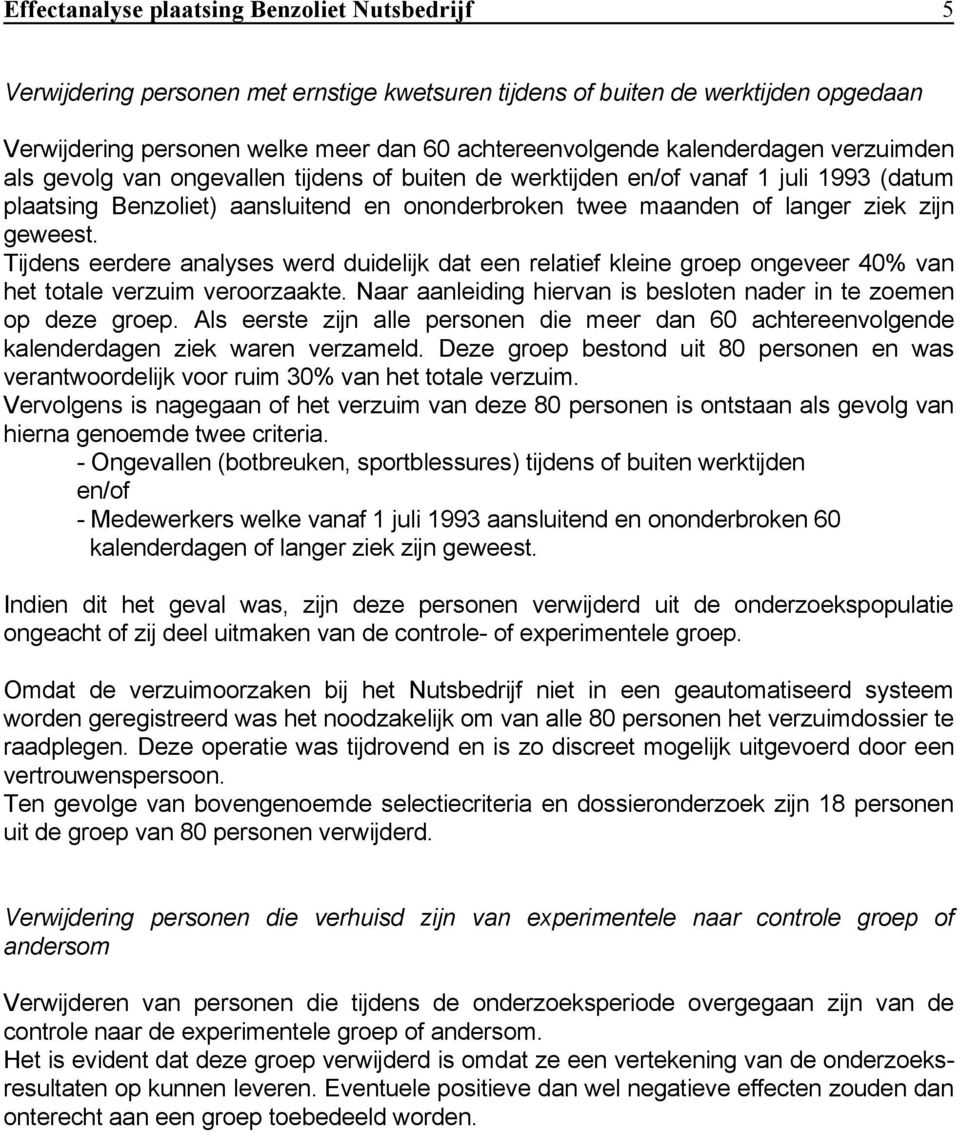 Effectanalyse plaatsing Benzoliet Nutsbedrijf 5

Verwijdering personen met ernstige kwetsuren tijdens of buiten de werktijden opgedaan

Verwijdering personen welke meer dan 60 achtereenvolgende kalenderdagen verzuimden als gevolg van ongevallen tijdens of buiten de werktijden en/of vanaf 1 juli 1993 (datum plaatsing Benzoliet) aansluitend en ononderbroken twee maanden of langer ziek zijn geweest.
Tijdens eerdere analyses werd duidelijk dat een relatief kleine groep ongeveer 40% van het totale verzuim veroorzaakte. Naar aanleiding hiervan is besloten nader in te zoemen op deze groep. Als eerste zijn alle personen die meer dan 60 achtereenvolgende kalenderdagen ziek waren verzameld. Deze groep bestond uit 80 personen en was verantwoordelijk voor ruim 30% van het totale verzuim.
Vervolgens is nagegaan of het verzuim van deze 80 personen is ontstaan als gevolg van hierna genoemde twee criteria.
- Ongevallen (botbreuken, sportblessures) tijdens of buiten werktijden
en/of
- Medewerkers welke vanaf 1 juli 1993 aansluitend en ononderbroken 60 kalenderdagen of langer ziek zijn geweest.

Indien dit het geval was, zijn deze personen verwijderd uit de onderzoekspopulatie ongeacht of zij deel uitmaken van de controle- of experimentele groep.

Omdat de verzuimoorzaken bij het Nutsbedrijf niet in een geautomatiseerd systeem worden geregistreerd was het noodzakelijk om van alle 80 personen het verzuimdossier te raadplegen. Deze operatie was tijdrovend en is zo discreet mogelijk uitgevoerd door een vertrouwenspersoon.
Ten gevolge van bovengenoemde selectiecriteria en dossieronderzoek zijn 18 personen uit de groep van 80 personen verwijderd.

Verwijdering personen die verhuisd zijn van experimentele naar controle groep of andersom

Verwijderen van personen die tijdens de onderzoeksperiode overgegaan zijn van de controle naar de experimentele groep of andersom.
Het is evident dat deze groep verwijderd is omdat ze een vertekening van de onderzoeksresultaten op kunnen leveren. Eventuele positieve dan wel negatieve effecten zouden dan onterecht aan een groep toebedeeld worden.